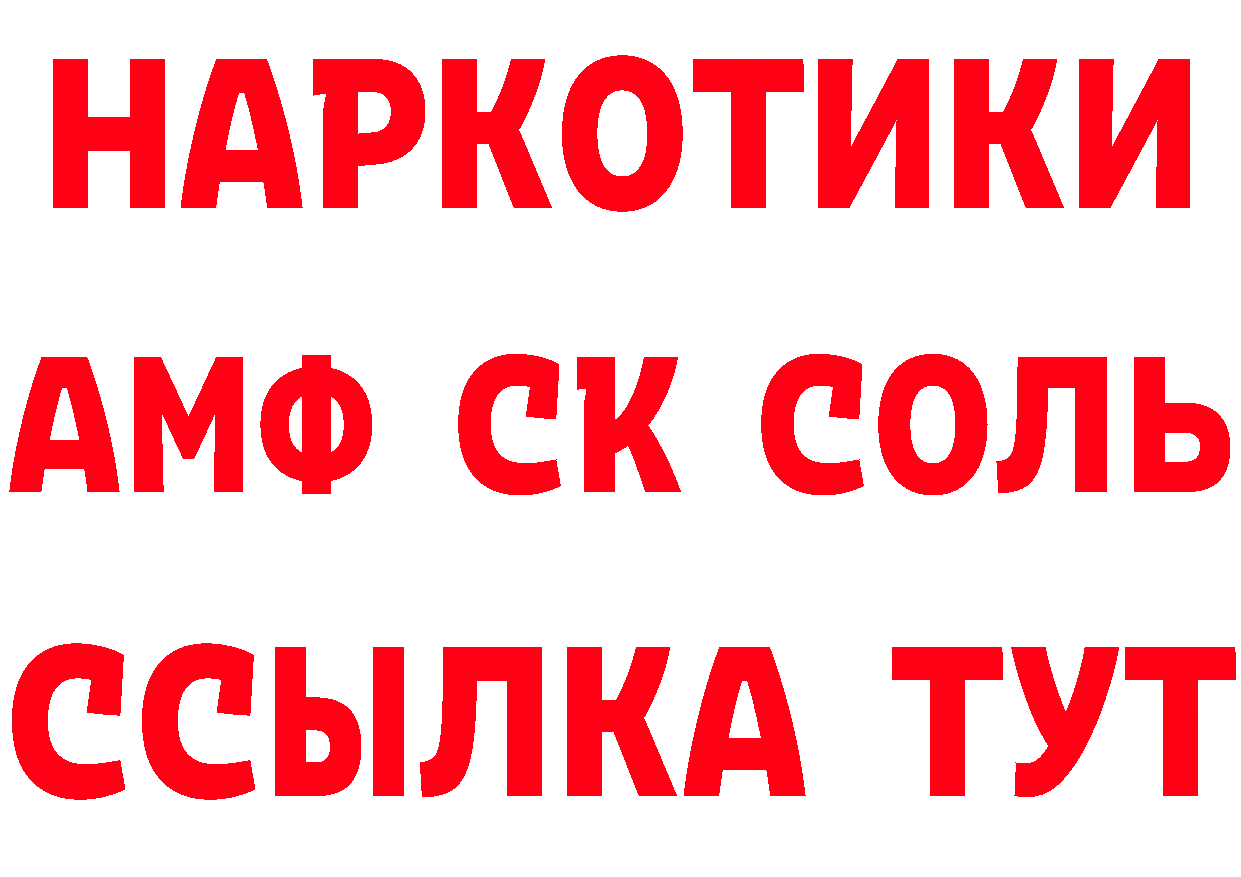 НАРКОТИКИ
АМФ СК СОЛЬ
ССЫЛКА ТУТ